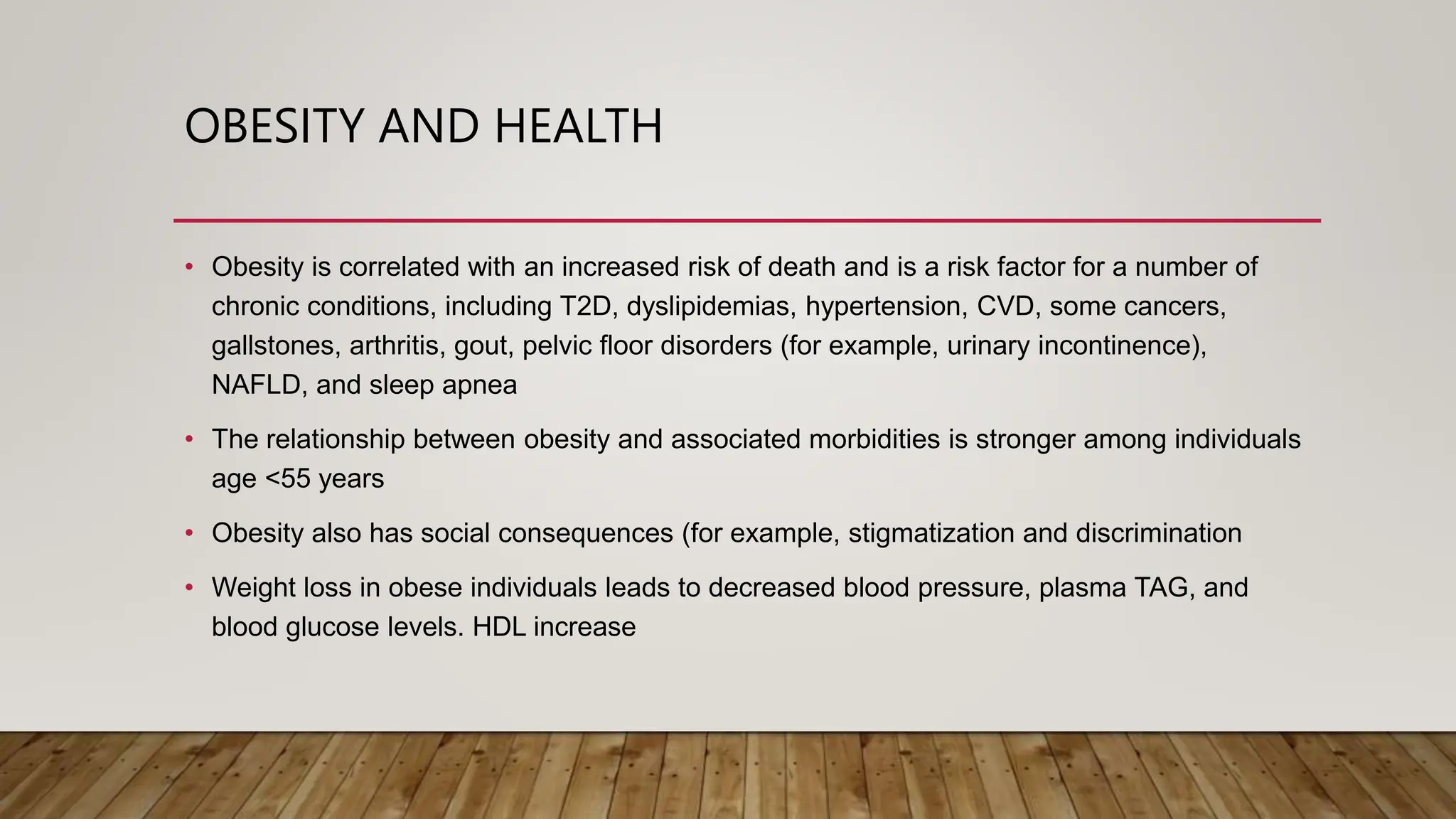 OBESITY AND HEALTH

• Obesity is correlated with an increased risk of death and is a risk factor for a number of chronic conditions, including T2D, dyslipidemias, hypertension, CVD, some cancers, gallstones, arthritis, gout, pelvic floor disorders (for example, urinary incontinence), NAFLD, and sleep apnea

• The relationship between obesity and associated morbidities is stronger among individuals age <55 years

• Obesity also has social consequences (for example, stigmatization and discrimination

• Weight loss in obese individuals leads to decreased blood pressure, plasma TAG, and blood glucose levels. HDL increase